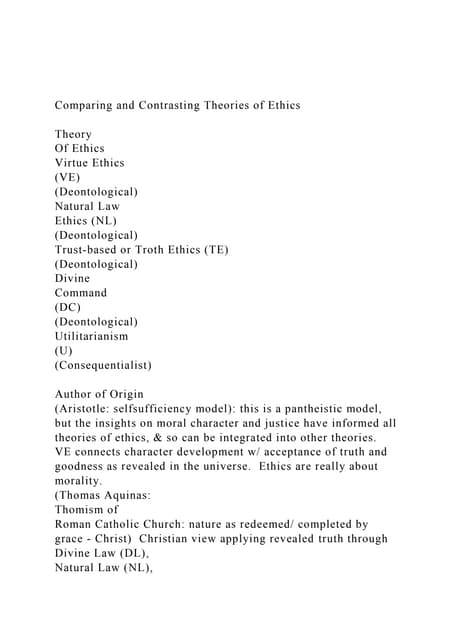 Comparing and Contrasting Theories of Ethics

Theory
Of Ethics
Virtue Ethics
(VE)
(Deontological)
Natural Law
Ethics (NL)
(Deontological)
Trust-based or Troth Ethics (TE)
(Deontological)
Divine
Command
(DC)
(Deontological)
Utilitarianism
(U)
(Consequentialist)

Author of Origin
(Aristotle: selfsufficiency model): this is a pantheistic model, but the insights on moral character and justice have informed all theories of ethics, & so can be integrated into other theories. VE connects character development w/ acceptance of truth and goodness as revealed in the universe. Ethics are really about morality.
(Thomas Aquinas:
Thomism of
Roman Catholic Church: nature as redeemed/ completed by grace - Christ) Christian view applying revealed truth through Divine Law (DL),
Natural Law (NL),